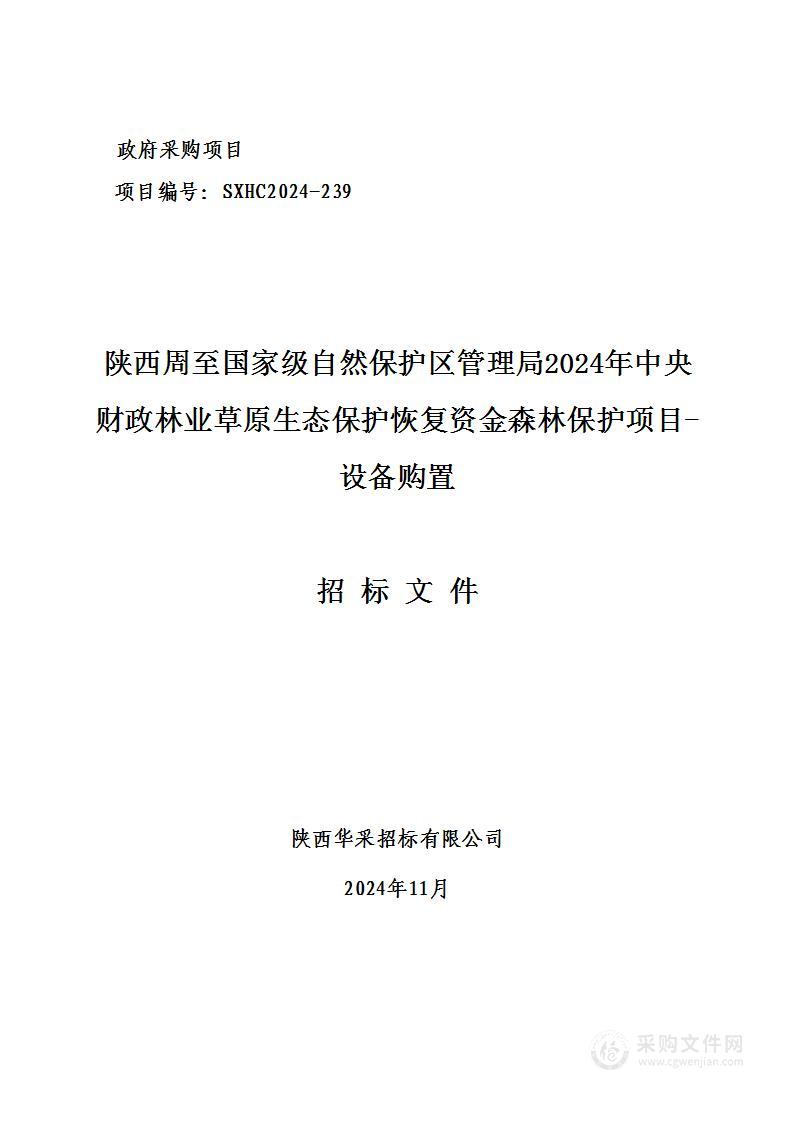 政府采购项目

项目编号：SXHC2024-239

陕西周至国家级自然保护区管理局2024年中央财政林业草原生态保护恢复资金森林保护项目-设备购置

招 标 文 件

陕西华采招标有限公司

2024年11月

采购文件网
www.cgwenjian.com